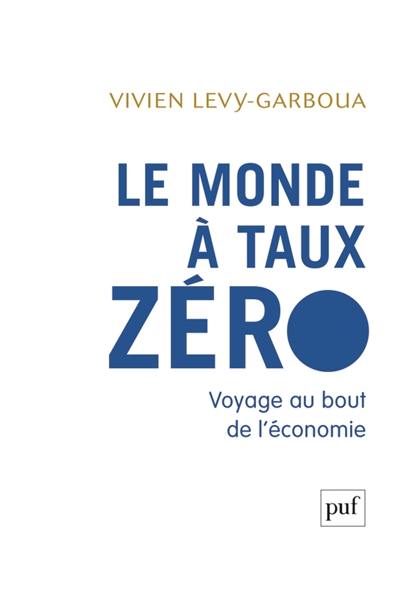 VIVIEN LEVY-GARBOUA

LE MONDE À TAUX ZÉRO

Voyage au bout de l'économie

puf